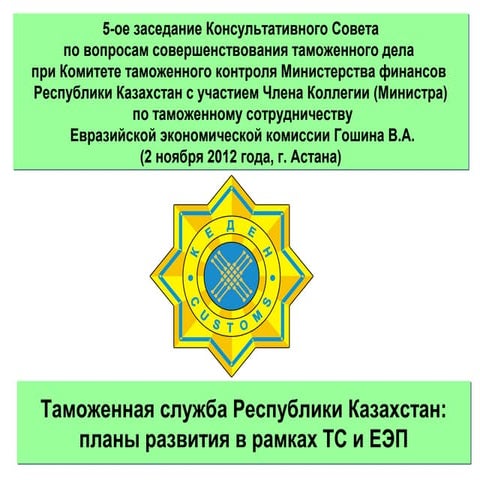 5-ое заседание Консультативного Совета по вопросам совершенствования таможенного дела при Комитете таможенного контроля Министерства финансов Республики Казахстан с участием Члена Коллегии (Министра) по таможенному сотрудничеству Евразийской экономической комиссии Гошина В.А. (2 ноября 2012 года, г. Астана)

КЕДЕН
CUSTOMS

Таможенная служба Республики Казахстан: планы развития в рамках ТС и ЕЭП